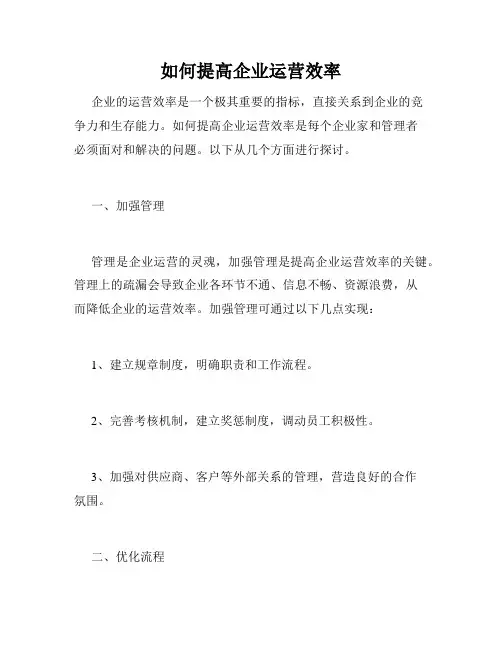 如何提高企业运营效率

企业的运营效率是一个极其重要的指标，直接关系到企业的竞争力和生存能力。如何提高企业运营效率是每个企业家和管理者必须面对和解决的问题。以下从几个方面进行探讨。

一、加强管理

管理是企业运营的灵魂，加强管理是提高企业运营效率的关键。管理上的疏漏会导致企业各环节不通、信息不畅、资源浪费，从而降低企业的运营效率。加强管理可通过以下几点实现：

1、建立规章制度，明确职责和工作流程。

2、完善考核机制，建立奖惩制度，调动员工积极性。

3、加强对供应商、客户等外部关系的管理，营造良好的合作氛围。

二、优化流程